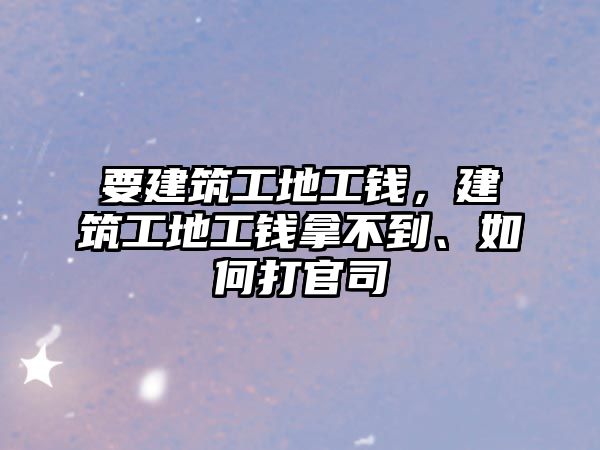 要建筑工地工钱，建筑工地工钱拿不到、如何打官司